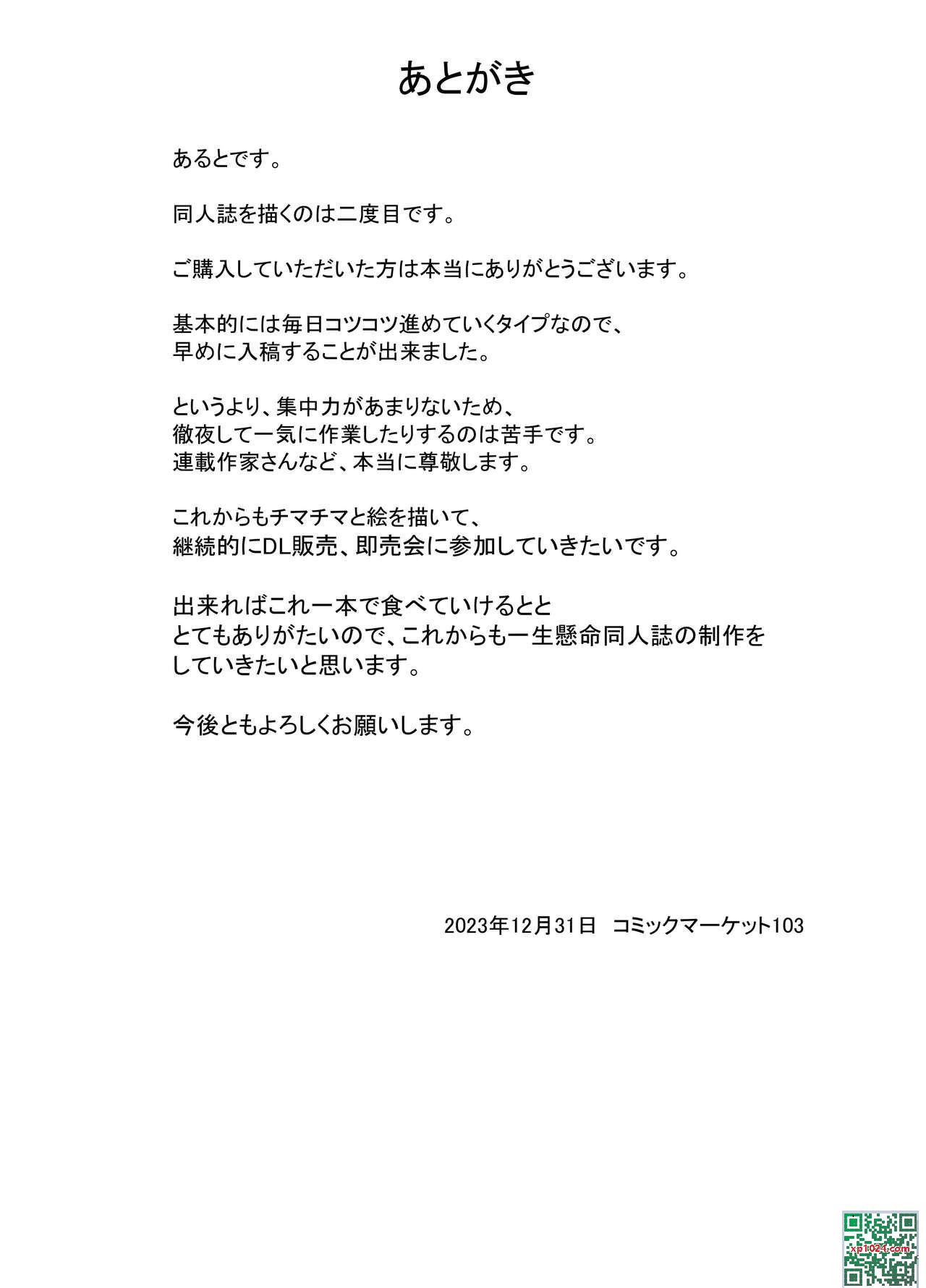 あとがき

あるとです。

同人誌を描くのは二度目です。

ご購入していただいた方は本当にありがとうございます。

基本的には毎日コツコツ進めていくタイプなので、
早めに入稿することが出来ました。

というより、集中力があまりないため、
徹夜して一気に作業したりするのは苦手です。
連載作家さんなど、本当に尊敬します。

これからもチマチマと絵を描いて、
継続的にDL販売、即売会に参加していきたいです。

出来ればこれ一本で食べていけるとと
とてもありがたいので、これからも一生懸命同人誌の制作を
していきたいと思います。

今後ともよろしくお願いします。

2023年12月31日 コミックマーケット103

xp1024.com